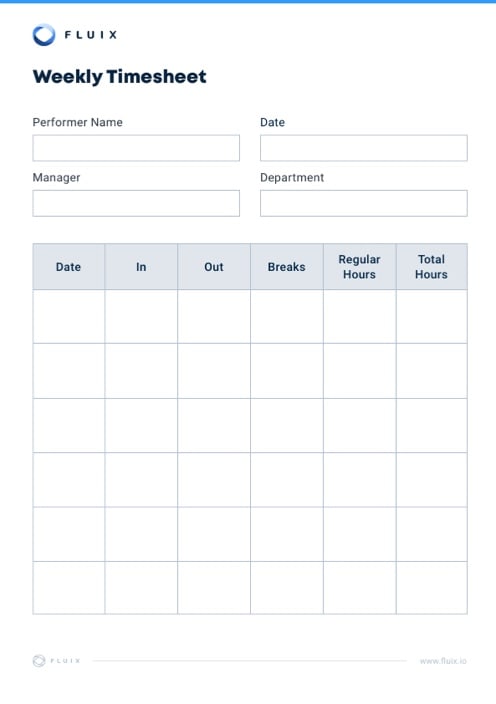 FLUIX

Weekly Timesheet

Performer Name

Date

Manager

Department

| Date | In | Out | Breaks | Regular Hours | Total Hours |
|---|---|---|---|---|---|
| | | | | | |
| | | | | | |
| | | | | | |
| | | | | | |
| | | | | | |
| | | | | | |

FLUIX

www.fluix.io